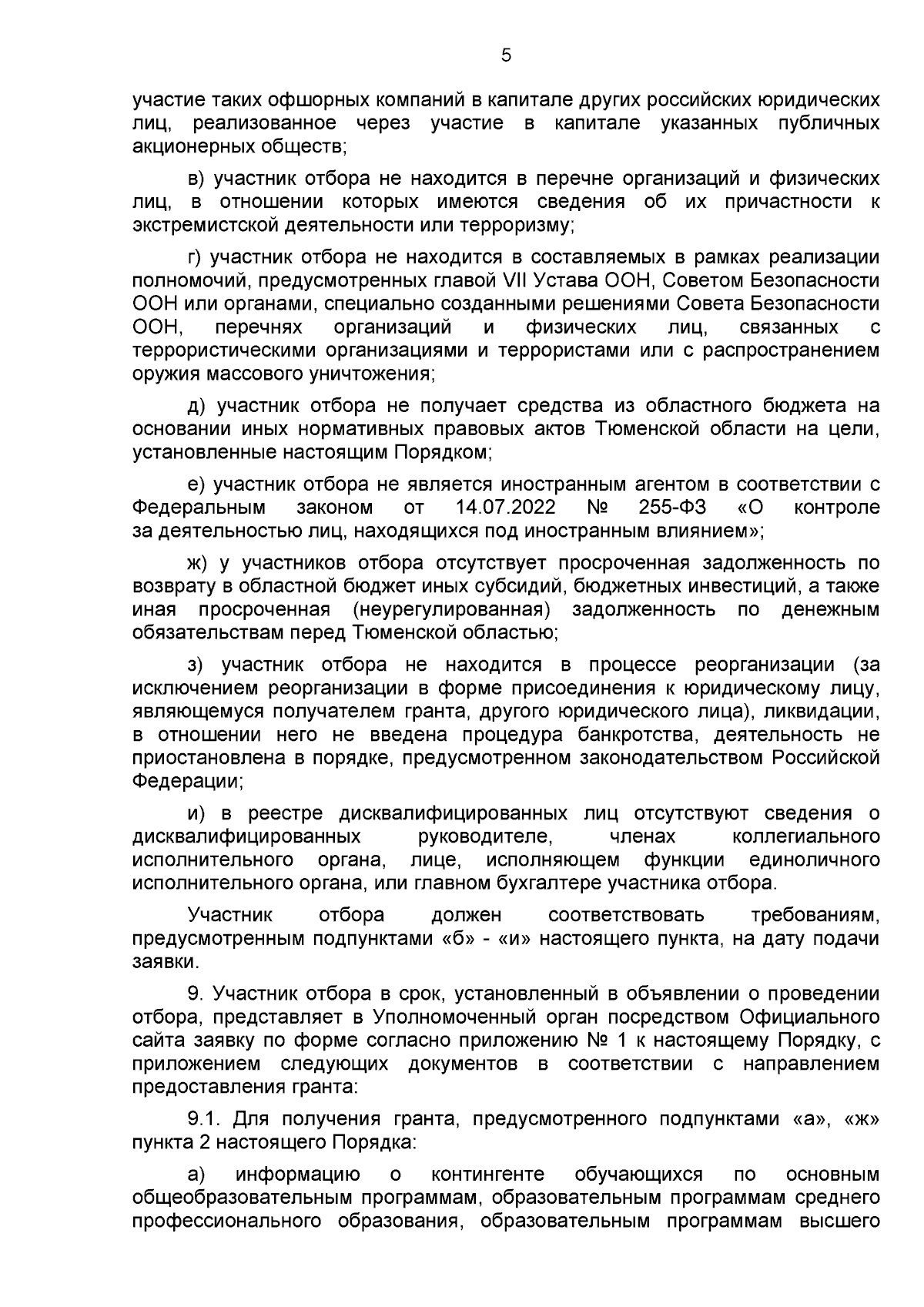 5

участие таких офшорных компаний в капитале других российских юридических лиц, реализованное через участие в капитале указанных публичных акционерных обществ;

в) участник отбора не находится в перечне организаций и физических лиц, в отношении которых имеются сведения об их причастности к экстремистской деятельности или терроризму;

г) участник отбора не находится в составляемых в рамках реализации полномочий, предусмотренных главой VII Устава ООН, Советом Безопасности ООН или органами, специально созданными решениями Совета Безопасности ООН, перечнях организаций и физических лиц, связанных с террористическими организациями и террористами или с распространением оружия массового уничтожения;

д) участник отбора не получает средства из областного бюджета на основании иных нормативных правовых актов Тюменской области на цели, установленные настоящим Порядком;

е) участник отбора не является иностранным агентом в соответствии с Федеральным законом от 14.07.2022 № 255-ФЗ «О контроле за деятельностью лиц, находящихся под иностранным влиянием»;

ж) у участников отбора отсутствует просроченная задолженность по возврату в областной бюджет иных субсидий, бюджетных инвестиций, а также иная просроченная (неурегулированная) задолженность по денежным обязательствам перед Тюменской областью;

з) участник отбора не находится в процессе реорганизации (за исключением реорганизации в форме присоединения к юридическому лицу, являющемуся получателем гранта, другого юридического лица), ликвидации, в отношении него не введена процедура банкротства, деятельность не приостановлена в порядке, предусмотренном законодательством Российской Федерации;

и) в реестре дисквалифицированных лиц отсутствуют сведения о дисквалифицированных руководителе, членах коллегиального исполнительного органа, лице, исполняющем функции единоличного исполнительного органа, или главном бухгалтере участника отбора.

Участник отбора должен соответствовать требованиям, предусмотренным подпунктами «б» - «и» настоящего пункта, на дату подачи заявки.

9. Участник отбора в срок, установленный в объявлении о проведении отбора, представляет в Уполномоченный орган посредством Официального сайта заявку по форме согласно приложению № 1 к настоящему Порядку, с приложением следующих документов в соответствии с направлением предоставления гранта:

9.1. Для получения гранта, предусмотренного подпунктами «а», «ж» пункта 2 настоящего Порядка:

а) информацию о контингенте обучающихся по основным общеобразовательным программам, образовательным программам среднего профессионального образования, образовательным программам высшего